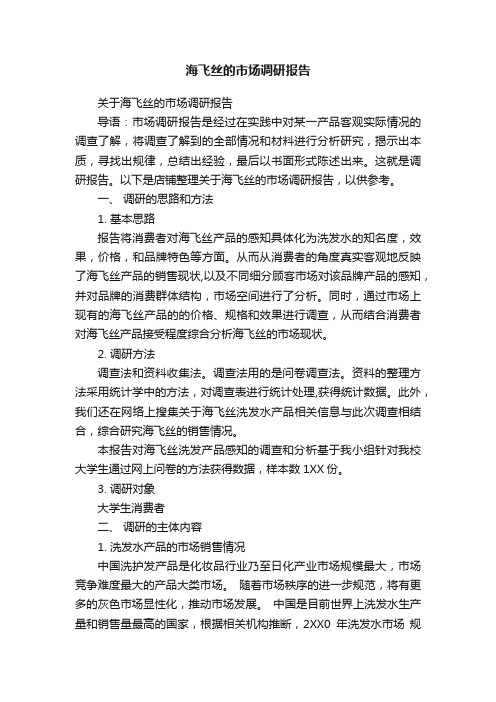 海飞丝的市场调研报告

关于海飞丝的市场调研报告

导语：市场调研报告是经过在实践中对某一产品客观实际情况的调查了解，将调查了解到的全部情况和材料进行分析研究，揭示出本质，寻找出规律，总结出经验，最后以书面形式陈述出来。这就是调研报告。以下是店铺整理关于海飞丝的市场调研报告，以供参考。

一、 调研的思路和方法

1. 基本思路

报告将消费者对海飞丝产品的感知具体化为洗发水的知名度，效果，价格，和品牌特色等方面。从而从消费者的角度真实客观地反映了海飞丝产品的销售现状,以及不同细分顾客市场对该品牌产品的感知，并对品牌的消费群体结构，市场空间进行了分析。同时，通过市场上现有的海飞丝产品的的价格、规格和效果进行调查，从而结合消费者对海飞丝产品接受程度综合分析海飞丝的市场现状。

2. 调研方法

调查法和资料收集法。调查法用的是问卷调查法。资料的整理方法采用统计学中的方法，对调查表进行统计处理,获得统计数据。此外，我们还在网络上搜集关于海飞丝洗发水产品相关信息与此次调查相结合，综合研究海飞丝的销售情况。

本报告对海飞丝洗发产品感知的调查和分析基于我小组针对我校大学生通过网上问卷的方法获得数据，样本数 1XX 份。

3. 调研对象

大学生消费者

二、 调研的主体内容

1. 洗发水产品的市场销售情况

中国洗护发产品是化妆品行业乃至日化产业市场规模最大，市场竞争难度最大的产品大类市场。 随着市场秩序的进一步规范，将有更多的灰色市场显性化，推动市场发展。 中国是目前世界上洗发水生产量和销售量最高的国家，根据相关机构推断，2XX0 年洗发水市场 规